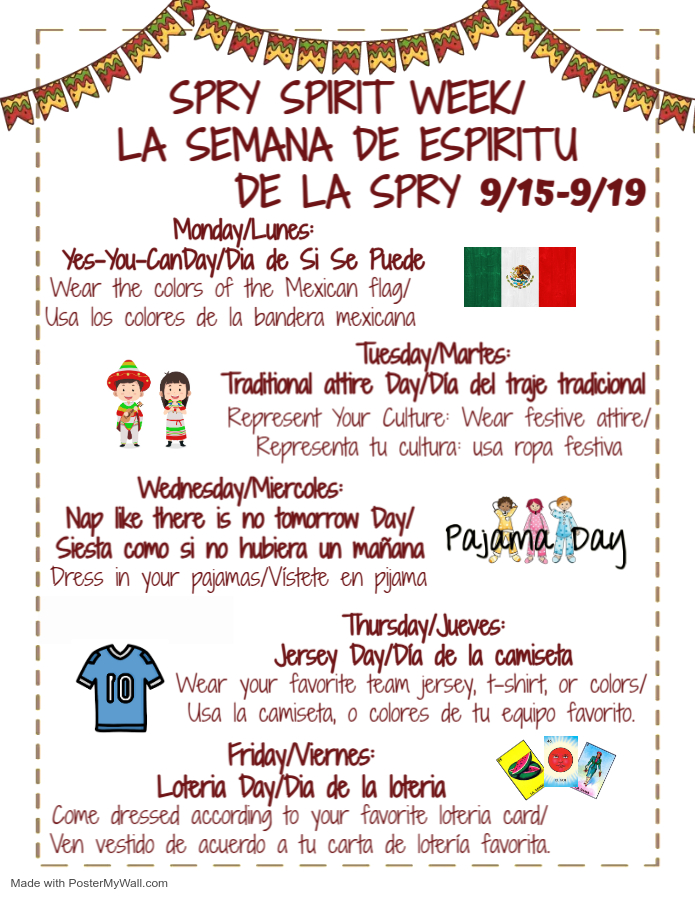 SPRY SPIRIT WEEK/
LA SEMANA DE ESPIRITU
DE LA SPRY 9/15-9/19

Monday/Lunes:
Yes-You-CanDay/Dia de Si Se Puede
Wear the colors of the Mexican flag/
Usa los colores de la bandera mexicana

Tuesday/Martes:
Traditional attire Day/Día del traje tradicional
Represent Your Culture: Wear festive attire/
Representa tu cultura: usa ropa festiva

Wednesday/Miercoles:
Nap like there is no tomorrow Day/
Siesta como si no hubiera un mañana
Dress in your pajamas/Vístete en pijama

Pajama Day

Thursday/Jueves:
Jersey Day/Día de la camiseta
Wear your favorite team jersey, t-shirt, or colors/
Usa la camiseta, o colores de tu equipo favorito.

10

Friday/Viernes:
Loteria Day/Dia de la loteria
Come dressed according to your favorite loteria card/
Ven vestido de acuerdo a tu carta de lotería favorita.

Made with PosterMyWall.com